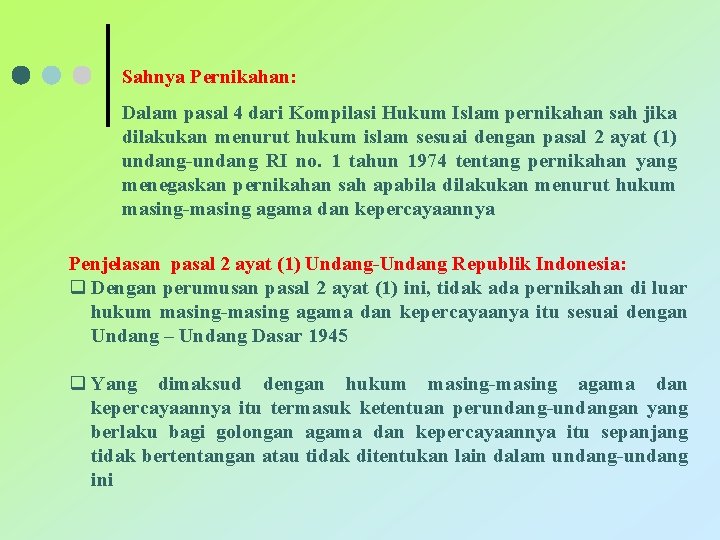 Sahnya Pernikahan:

Dalam pasal 4 dari Kompilasi Hukum Islam pernikahan sah jika dilakukan menurut hukum islam sesuai dengan pasal 2 ayat (1) undang-undang RI no. 1 tahun 1974 tentang pernikahan yang menegaskan pernikahan sah apabila dilakukan menurut hukum masing-masing agama dan kepercayaannya

Penjelasan pasal 2 ayat (1) Undang-Undang Republik Indonesia:

❑ Dengan perumusan pasal 2 ayat (1) ini, tidak ada pernikahan di luar hukum masing-masing agama dan kepercayaanya itu sesuai dengan Undang – Undang Dasar 1945

❑ Yang dimaksud dengan hukum masing-masing agama dan kepercayaannya itu termasuk ketentuan perundang-undangan yang berlaku bagi golongan agama dan kepercayaannya itu sepanjang tidak bertentangan atau tidak ditentukan lain dalam undang-undang ini